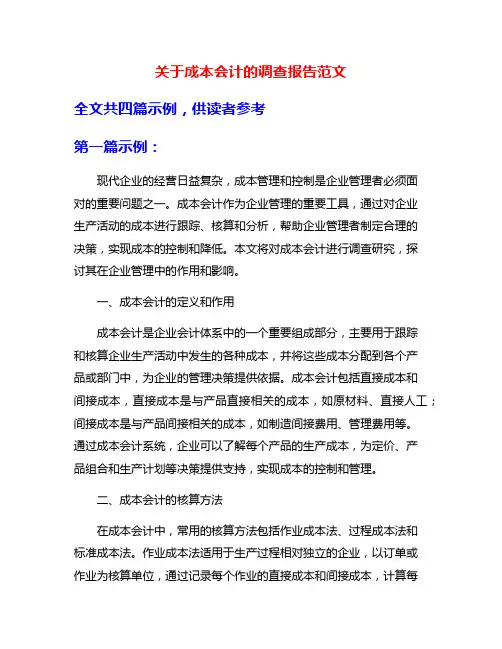 关于成本会计的调查报告范文

全文共四篇示例，供读者参考

第一篇示例：

现代企业的经营日益复杂，成本管理和控制是企业管理者必须面对的重要问题之一。成本会计作为企业管理的重要工具，通过对企业生产活动的成本进行跟踪、核算和分析，帮助企业管理者制定合理的决策，实现成本的控制和降低。本文将对成本会计进行调查研究，探讨其在企业管理中的作用和影响。

一、成本会计的定义和作用

成本会计是企业会计体系中的一个重要组成部分，主要用于跟踪和核算企业生产活动中发生的各种成本，并将这些成本分配到各个产品或部门中，为企业的管理决策提供依据。成本会计包括直接成本和间接成本，直接成本是与产品直接相关的成本，如原材料、直接人工；间接成本是与产品间接相关的成本，如制造间接费用、管理费用等。通过成本会计系统，企业可以了解每个产品的生产成本，为定价、产品组合和生产计划等决策提供支持，实现成本的控制和管理。

二、成本会计的核算方法

在成本会计中，常用的核算方法包括作业成本法、过程成本法和标准成本法。作业成本法适用于生产过程相对独立的企业，以订单或作业为核算单位，通过记录每个作业的直接成本和间接成本，计算每